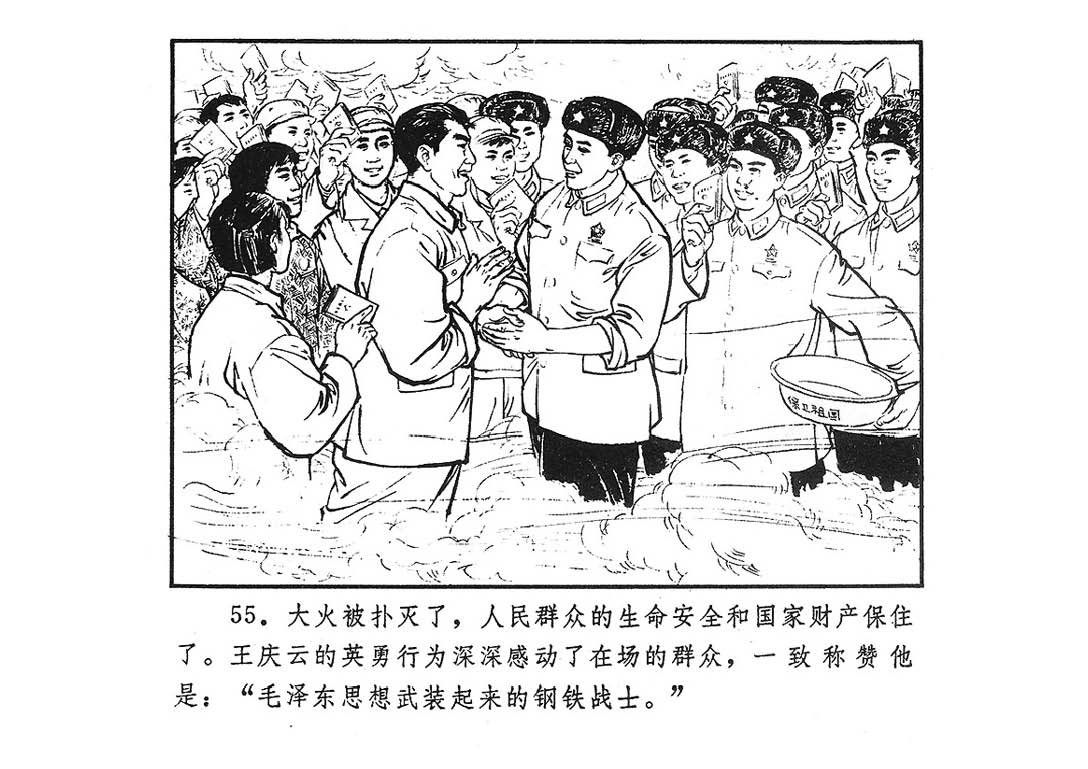 保卫祖国

55.大火被扑灭了，人民群众的生命安全和国家财产保住了。王庆云的英勇行为深深感动了在场的群众，一致称赞他是：“毛泽东思想武装起来的钢铁战士。”